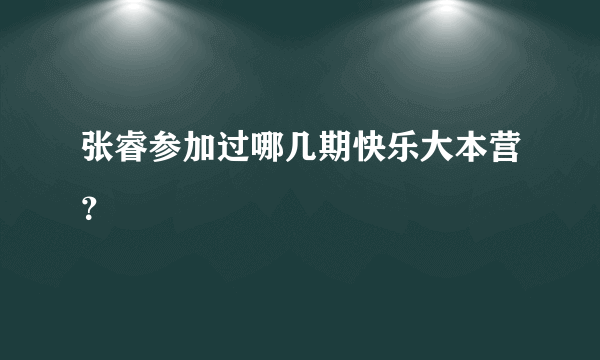 张睿参加过哪几期快乐大本营？